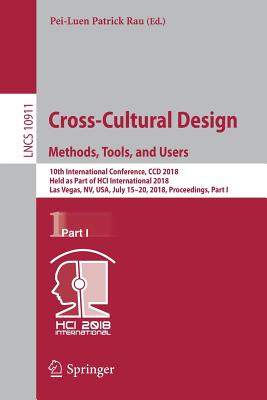 Pei-Luen Patrick Rau (Ed.)

LNCS 10911

Cross-Cultural Design

Methods, Tools, and Users

10th International Conference, CCD 2018
Held as Part of HCI International 2018
Las Vegas, NV, USA, July 15–20, 2018, Proceedings, Part I

1 Part I

HCI 2018
INTERNATIONAL

Springer